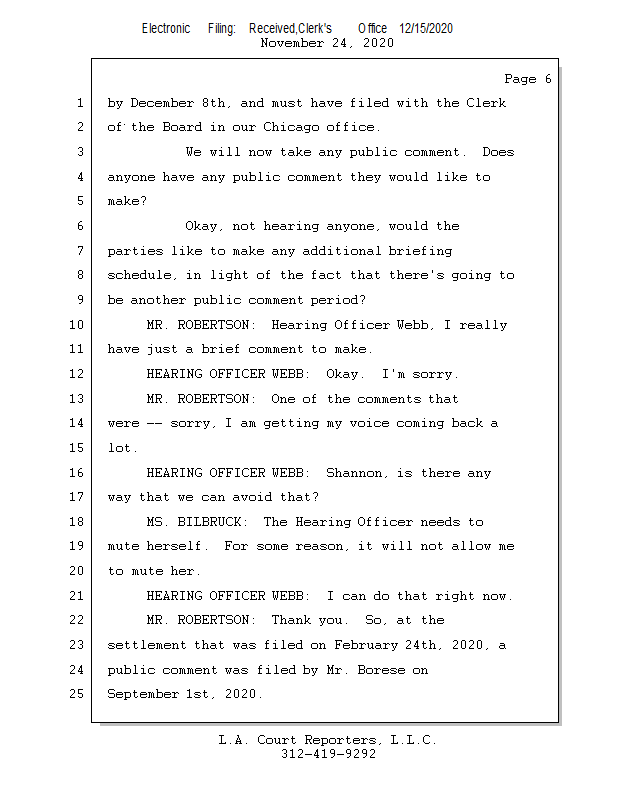 Electronic Filing: Received,Clerk's Office 12/15/2020
November 24, 2020

Page 6

1 by December 8th, and must have filed with the Clerk
2 of the Board in our Chicago office.
3 We will now take any public comment. Does
4 anyone have any public comment they would like to
5 make?
6 Okay, not hearing anyone, would the
7 parties like to make any additional briefing
8 schedule, in light of the fact that there's going to
9 be another public comment period?
10 MR. ROBERTSON: Hearing Officer Webb, I really
11 have just a brief comment to make.
12 HEARING OFFICER WEBB: Okay. I'm sorry.
13 MR. ROBERTSON: One of the comments that
14 were -- sorry, I am getting my voice coming back a
15 lot.
16 HEARING OFFICER WEBB: Shannon, is there any
17 way that we can avoid that?
18 MS. BILBRUCK: The Hearing Officer needs to
19 mute herself. For some reason, it will not allow me
20 to mute her.
21 HEARING OFFICER WEBB: I can do that right now.
22 MR. ROBERTSON: Thank you. So, at the
23 settlement that was filed on February 24th, 2020, a
24 public comment was filed by Mr. Borese on
25 September 1st, 2020.

L.A. Court Reporters, L.L.C.
312-419-9292